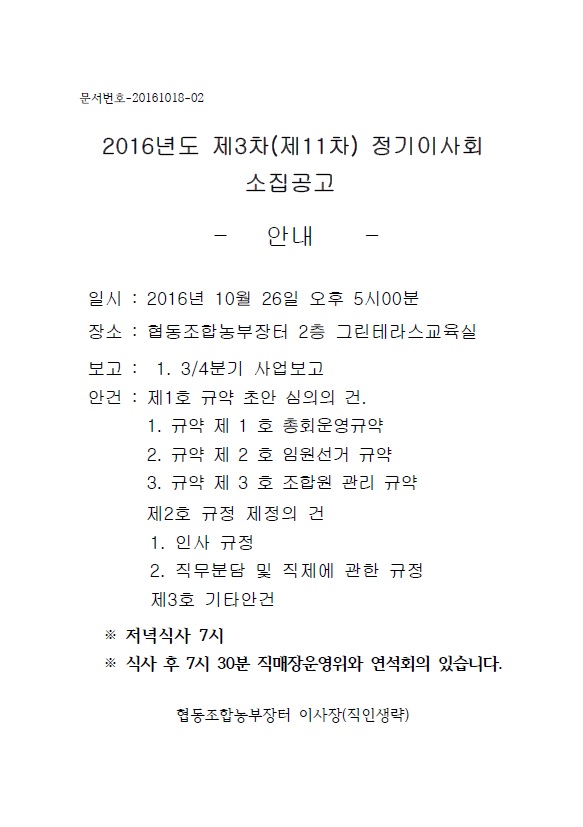 문서번호-20161018-02

2016년도 제3차(제11차) 정기이사회
소집공고

- 안내 -

일시 : 2016년 10월 26일 오후 5시00분

장소 : 협동조합농부장터 2층 그린테라스교육실

보고 : 1. 3/4분기 사업보고

안건 : 제1호 규약 초안 심의의 건.
1. 규약 제 1 호 총회운영규약
2. 규약 제 2 호 임원선거 규약
3. 규약 제 3 호 조합원 관리 규약
제2호 규정 제정의 건
1. 인사 규정
2. 직무분담 및 직제에 관한 규정
제3호 기타안건

※ 저녁식사 7시
※ 식사 후 7시 30분 직매장운영위와 연석회의 있습니다.

협동조합농부장터 이사장(직인생략)